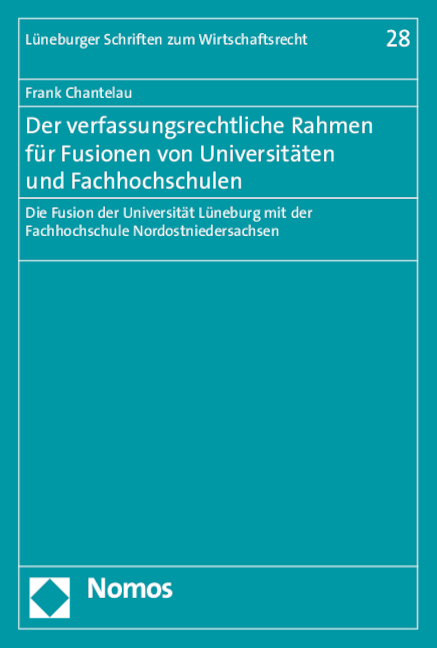 Lüneburger Schriften zum Wirtschaftsrecht 28

Frank Chantelau

Der verfassungsrechtliche Rahmen für Fusionen von Universitäten und Fachhochschulen

Die Fusion der Universität Lüneburg mit der Fachhochschule Nordostniedersachsen

Nomos